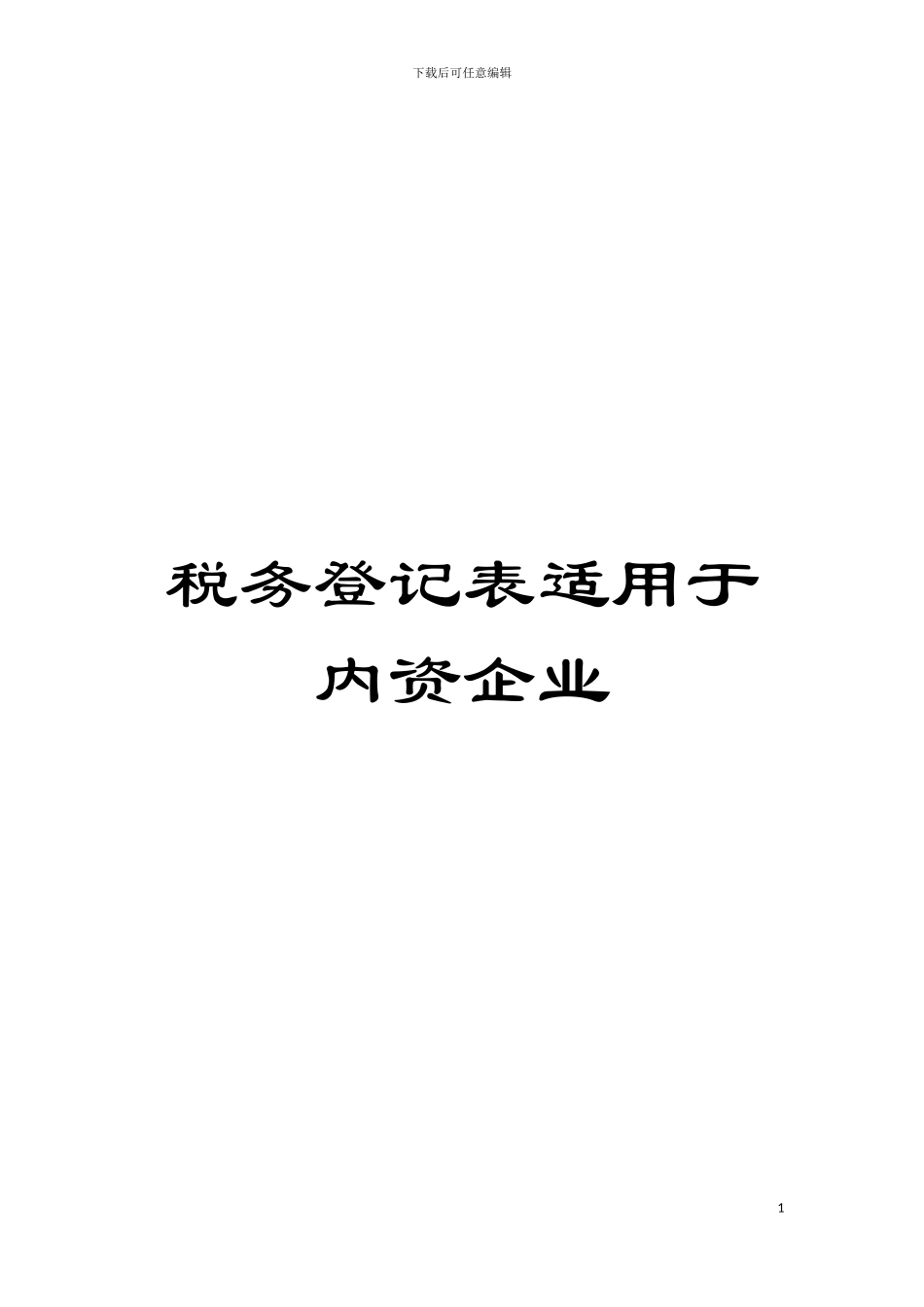 下载后可任意编辑

税务登记表适用于内资企业

1